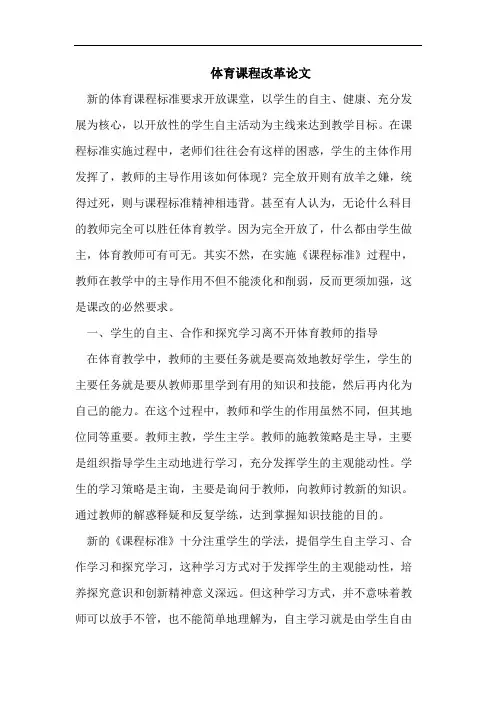 体育课程改革论文

新的体育课程标准要求开放课堂，以学生的自主、健康、充分发展为核心，以开放性的学生自主活动为主线来达到教学目标。在课程标准实施过程中，老师们往往会有这样的困惑，学生的主体作用发挥了，教师的主导作用该如何体现？完全放开则有放羊之嫌，统得过死，则与课程标准精神相违背。甚至有人认为，无论什么科目的教师完全可以胜任体育教学。因为完全开放了，什么都由学生做主，体育教师可有可无。其实不然，在实施《课程标准》过程中，教师在教学中的主导作用不但不能淡化和削弱，反而更须加强，这是课改的必然要求。

一、学生的自主、合作和探究学习离不开体育教师的指导

在体育教学中，教师的主要任务就是要高效地教好学生，学生的主要任务就是要从教师那里学到有用的知识和技能，然后再内化为自己的能力。在这个过程中，教师和学生的作用虽然不同，但其地位同等重要。教师主教，学生主学。教师的施教策略是主导，主要是组织指导学生主动地进行学习，充分发挥学生的主观能动性。学生的学习策略是主询，主要是询问于教师，向教师讨教新的知识。通过教师的解惑释疑和反复学练，达到掌握知识技能的目的。

新的《课程标准》十分注重学生的学法，提倡学生自主学习、合作学习和探究学习，这种学习方式对于发挥学生的主观能动性，培养探究意识和创新精神意义深远。但这种学习方式，并不意味着教师可以放手不管，也不能简单地理解为，自主学习就是由学生自由